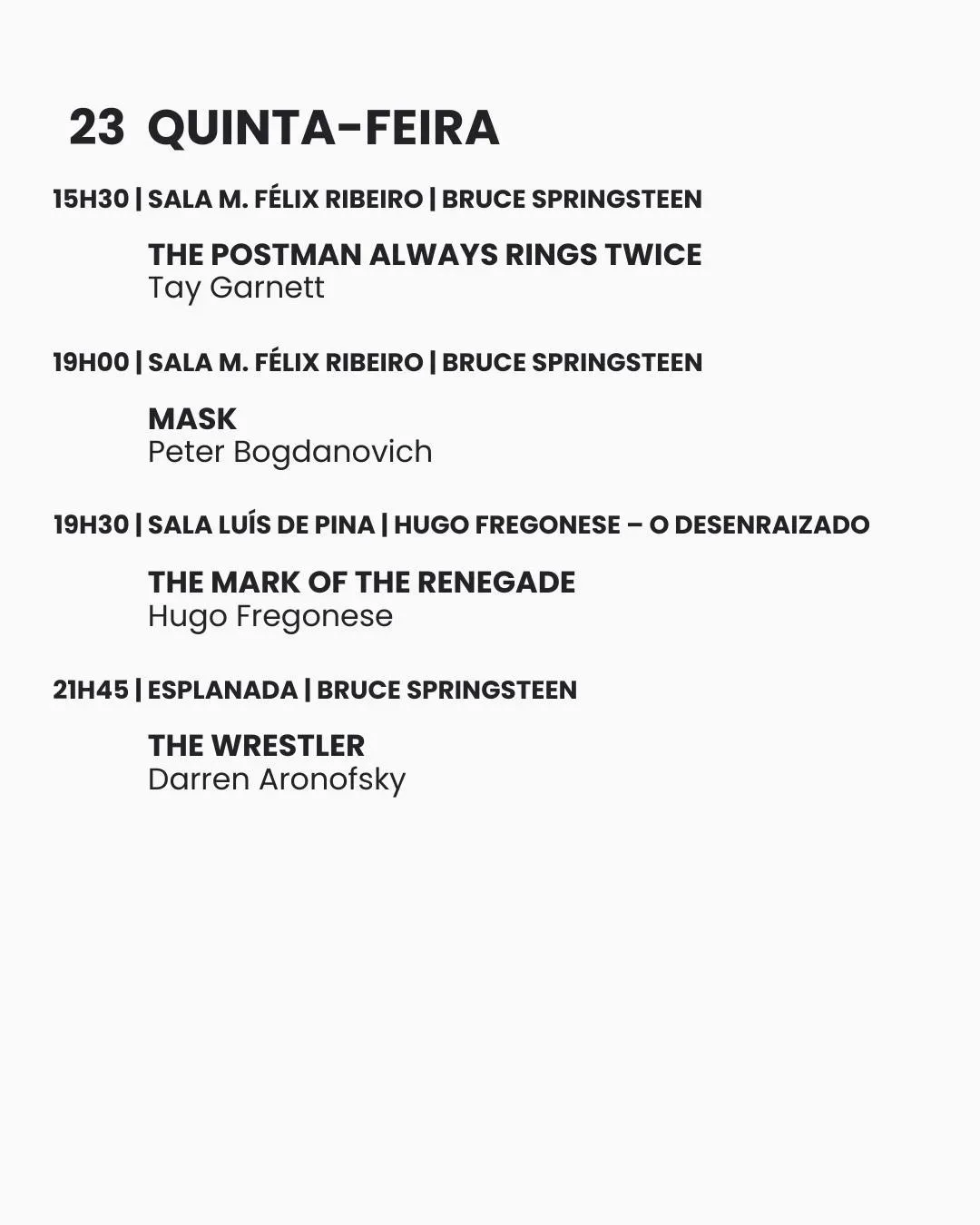 23 QUINTA-FEIRA

15H30 | SALA M. FÉLIX RIBEIRO | BRUCE SPRINGSTEEN

THE POSTMAN ALWAYS RINGS TWICE
Tay Garnett

19H00 | SALA M. FÉLIX RIBEIRO | BRUCE SPRINGSTEEN

MASK
Peter Bogdanovich

19H30 | SALA LUÍS DE PINA | HUGO FREGONESE – O DESENRAIZADO

THE MARK OF THE RENEGADE
Hugo Fregonese

21H45 | ESPLANADA | BRUCE SPRINGSTEEN

THE WRESTLER
Darren Aronofsky